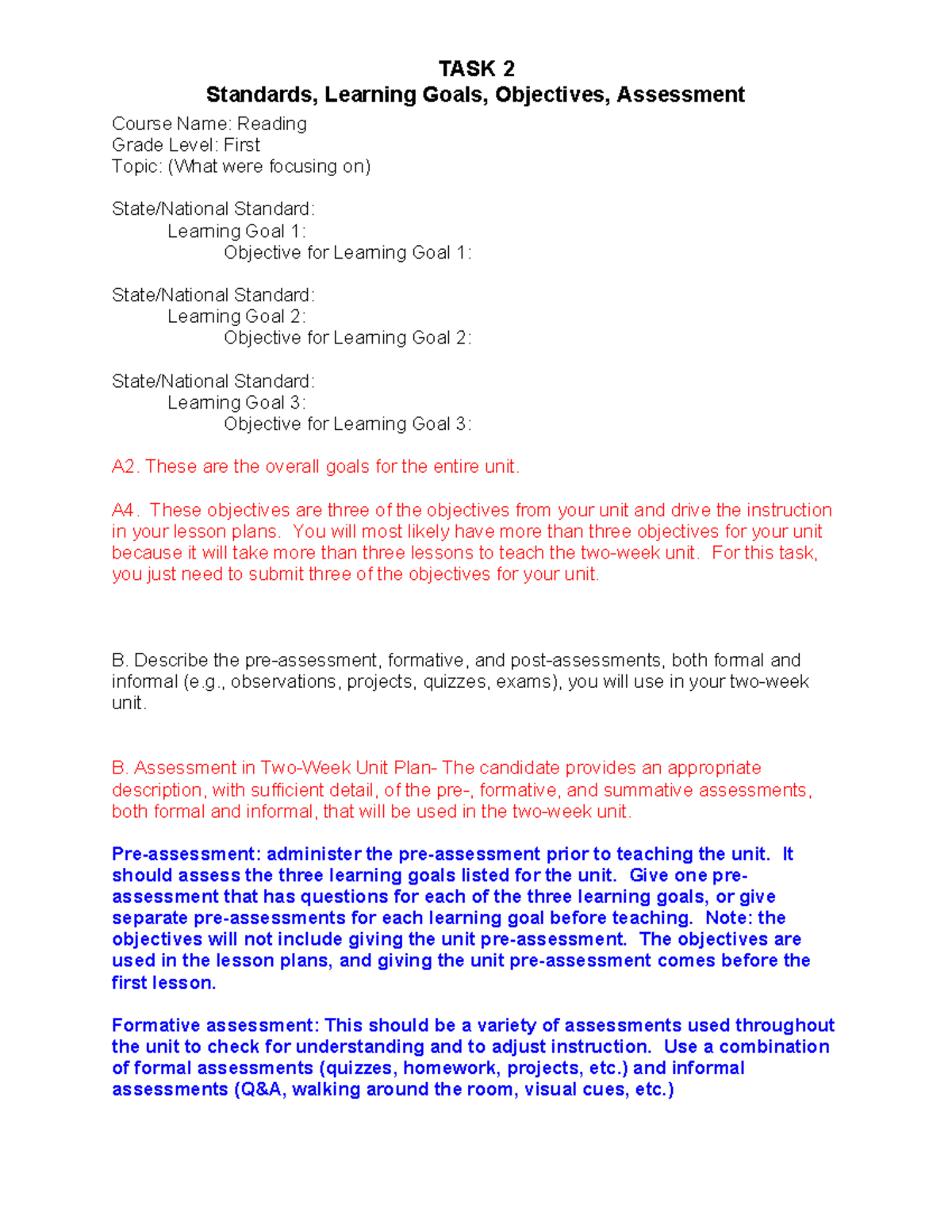 TASK 2
Standards, Learning Goals, Objectives, Assessment

Course Name: Reading
Grade Level: First
Topic: (What were focusing on)

State/National Standard:
Learning Goal 1:
Objective for Learning Goal 1:

State/National Standard:
Learning Goal 2:
Objective for Learning Goal 2:

State/National Standard:
Learning Goal 3:
Objective for Learning Goal 3:

A2. These are the overall goals for the entire unit.

A4. These objectives are three of the objectives from your unit and drive the instruction in your lesson plans. You will most likely have more than three objectives for your unit because it will take more than three lessons to teach the two-week unit. For this task, you just need to submit three of the objectives for your unit.

B. Describe the pre-assessment, formative, and post-assessments, both formal and informal (e.g., observations, projects, quizzes, exams), you will use in your two-week unit.

B. Assessment in Two-Week Unit Plan- The candidate provides an appropriate description, with sufficient detail, of the pre-, formative, and summative assessments, both formal and informal, that will be used in the two-week unit.

Pre-assessment: administer the pre-assessment prior to teaching the unit. It should assess the three learning goals listed for the unit. Give one pre-assessment that has questions for each of the three learning goals, or give separate pre-assessments for each learning goal before teaching. Note: the objectives will not include giving the unit pre-assessment. The objectives are used in the lesson plans, and giving the unit pre-assessment comes before the first lesson.

Formative assessment: This should be a variety of assessments used throughout the unit to check for understanding and to adjust instruction. Use a combination of formal assessments (quizzes, homework, projects, etc.) and informal assessments (Q&A, walking around the room, visual cues, etc.)